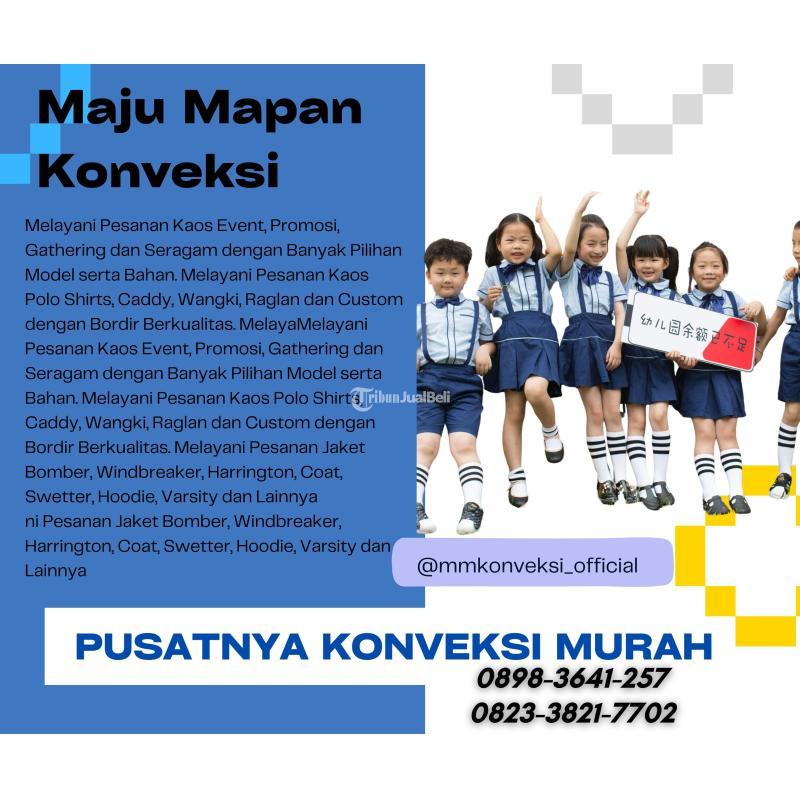 Maju Mapan Konveksi

Melayani Pesanan Kaos Event, Promosi, Gathering dan Seragam dengan Banyak Pilihan Model serta Bahan. Melayani Pesanan Kaos Polo Shirts, Caddy, Wangki, Raglan dan Custom dengan Bordir Berkualitas. MelayaMelayani Pesanan Kaos Event, Promosi, Gathering dan Seragam dengan Banyak Pilihan Model serta Bahan. Melayani Pesanan Kaos Polo Shirts, Caddy, Wangki, Raglan dan Custom dengan Bordir Berkualitas. Melayani Pesanan Jaket Bomber, Windbreaker, Harrington, Coat, Swetter, Hoodie, Varsity dan Lainnya
ni Pesanan Jaket Bomber, Windbreaker, Harrington, Coat, Swetter, Hoodie, Varsity dan Lainnya

幼儿园余额已不足

@mmkonveksi_official

PUSATNYA KONVEKSI MURAH
0898-3641-257
0823-3821-7702

TribunJualBeli